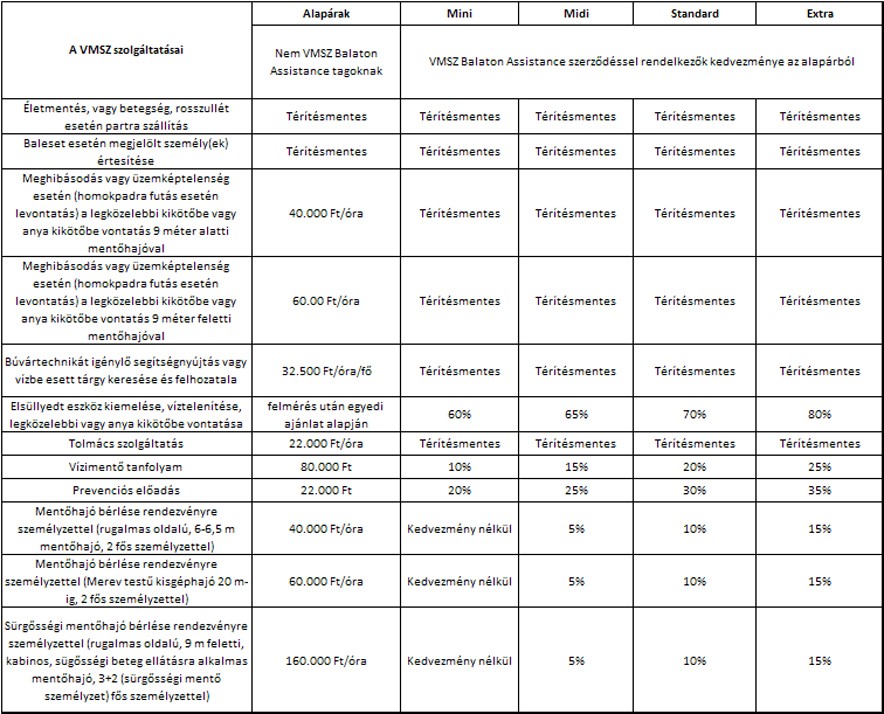 | A VMSZ szolgáltatásai | Alapárak | Mini | Midi | Standard | Extra |
|---|---|---|---|---|---|
| | Nem VMSZ Balaton Assistance tagoknak | VMSZ Balaton Assistance szerződéssel rendelkezők kedvezménye az alapárból | | | |
| Életmentés, vagy betegség, rosszullét esetén partra szállítás | Térítésmentes | Térítésmentes | Térítésmentes | Térítésmentes | Térítésmentes |
| Baleset esetén megjelölt személy(ek) értesítése | Térítésmentes | Térítésmentes | Térítésmentes | Térítésmentes | Térítésmentes |
| Meghibásodás vagy üzemképtelenség esetén (homokpadra futás esetén levontatás) a legközelebbi kikötőbe vagy anya kikötőbe vontatás 9 méter alatti mentőhajóval | 40.000 Ft/óra | Térítésmentes | Térítésmentes | Térítésmentes | Térítésmentes |
| Meghibásodás vagy üzemképtelenség esetén (homokpadra futás esetén levontatás) a legközelebbi kikötőbe vagy anya kikötőbe vontatás 9 méter feletti mentőhajóval | 60.00 Ft/óra | Térítésmentes | Térítésmentes | Térítésmentes | Térítésmentes |
| Búvártechnikát igénylő segítségnyújtás vagy vízbe esett tárgy keresése és felhozatala | 32.500 Ft/óra/fő | Térítésmentes | Térítésmentes | Térítésmentes | Térítésmentes |
| Elsüllyedt eszköz kiemelése, víztelenítése, legközelebbi vagy anya kikötőbe vontatása | felmérés után egyedi ajánlat alapján | 60% | 65% | 70% | 80% |
| Tolmács szolgáltatás | 22.000 Ft/óra | Térítésmentes | Térítésmentes | Térítésmentes | Térítésmentes |
| Vízimentő tanfolyam | 80.000 Ft | 10% | 15% | 20% | 25% |
| Prevenciós előadás | 22.000 Ft | 20% | 25% | 30% | 35% |
| Mentőhajó bérlése rendezvényre személyzettel (rugalmas oldalú, 6-6,5 m mentőhajó, 2 fős személyzettel) | 40.000 Ft/óra | Kedvezmény nélkül | 5% | 10% | 15% |
| Mentőhajó bérlése rendezvényre személyzettel (Merev testű kisgéphajó 20 m-ig, 2 fős személyzettel) | 60.000 Ft/óra | Kedvezmény nélkül | 5% | 10% | 15% |
| Sürgősségi mentőhajó bérlése rendezvényre személyzettel (rugalmas oldalú, 9 m feletti, kabinos, sügősségi beteg ellátásra alkalmas mentőhajó, 3+2 (sürgősségi mentő személyzet) fős személyzettel) | 160.000 Ft/óra | Kedvezmény nélkül | 5% | 10% | 15% |